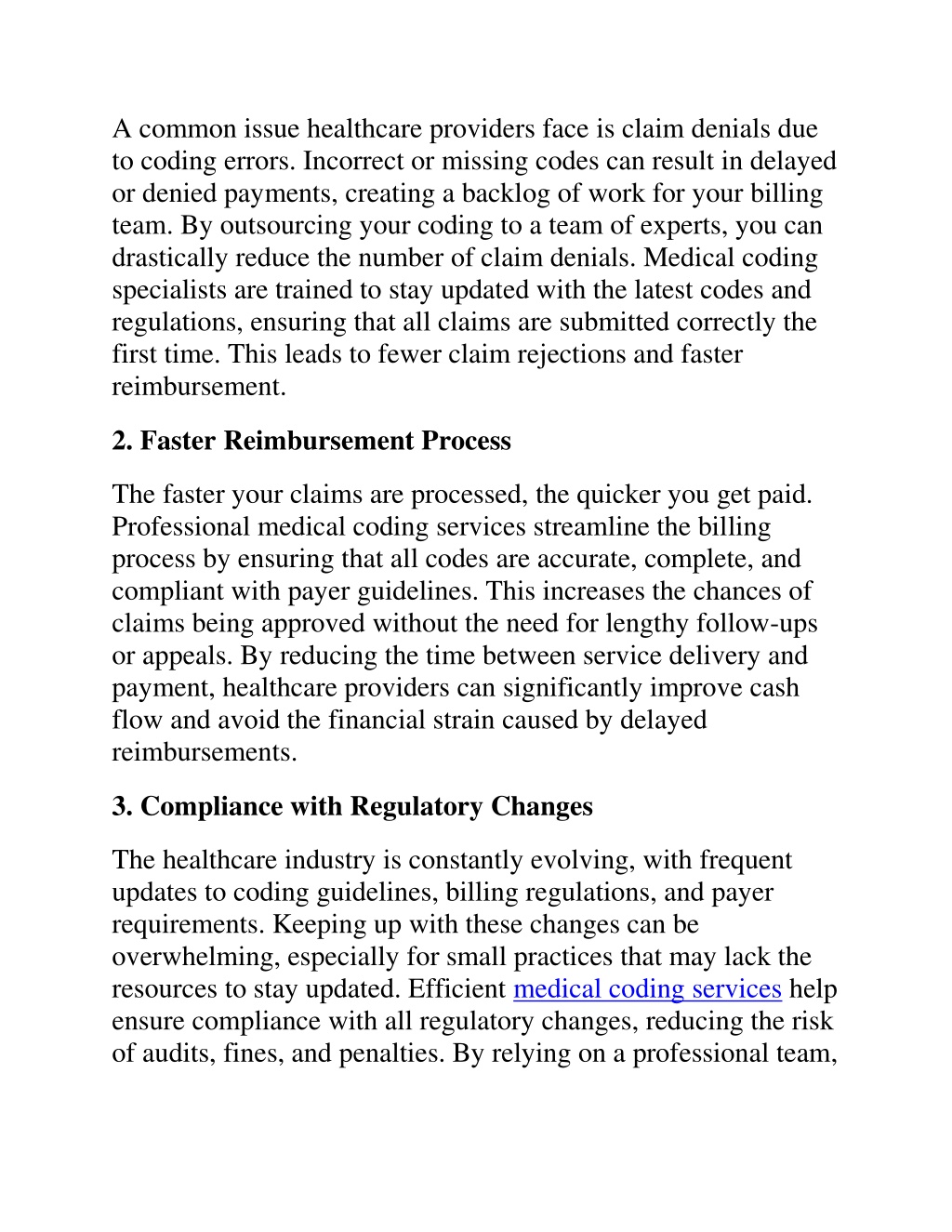 A common issue healthcare providers face is claim denials due to coding errors. Incorrect or missing codes can result in delayed or denied payments, creating a backlog of work for your billing team. By outsourcing your coding to a team of experts, you can drastically reduce the number of claim denials. Medical coding specialists are trained to stay updated with the latest codes and regulations, ensuring that all claims are submitted correctly the first time. This leads to fewer claim rejections and faster reimbursement.

2. Faster Reimbursement Process

The faster your claims are processed, the quicker you get paid. Professional medical coding services streamline the billing process by ensuring that all codes are accurate, complete, and compliant with payer guidelines. This increases the chances of claims being approved without the need for lengthy follow-ups or appeals. By reducing the time between service delivery and payment, healthcare providers can significantly improve cash flow and avoid the financial strain caused by delayed reimbursements.

3. Compliance with Regulatory Changes

The healthcare industry is constantly evolving, with frequent updates to coding guidelines, billing regulations, and payer requirements. Keeping up with these changes can be overwhelming, especially for small practices that may lack the resources to stay updated. Efficient medical coding services help ensure compliance with all regulatory changes, reducing the risk of audits, fines, and penalties. By relying on a professional team,